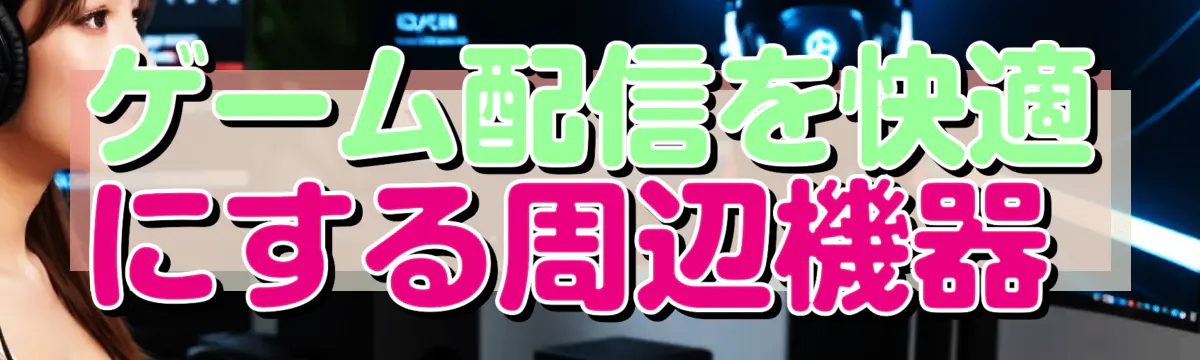 ゲーム配信を快適にする周辺機器